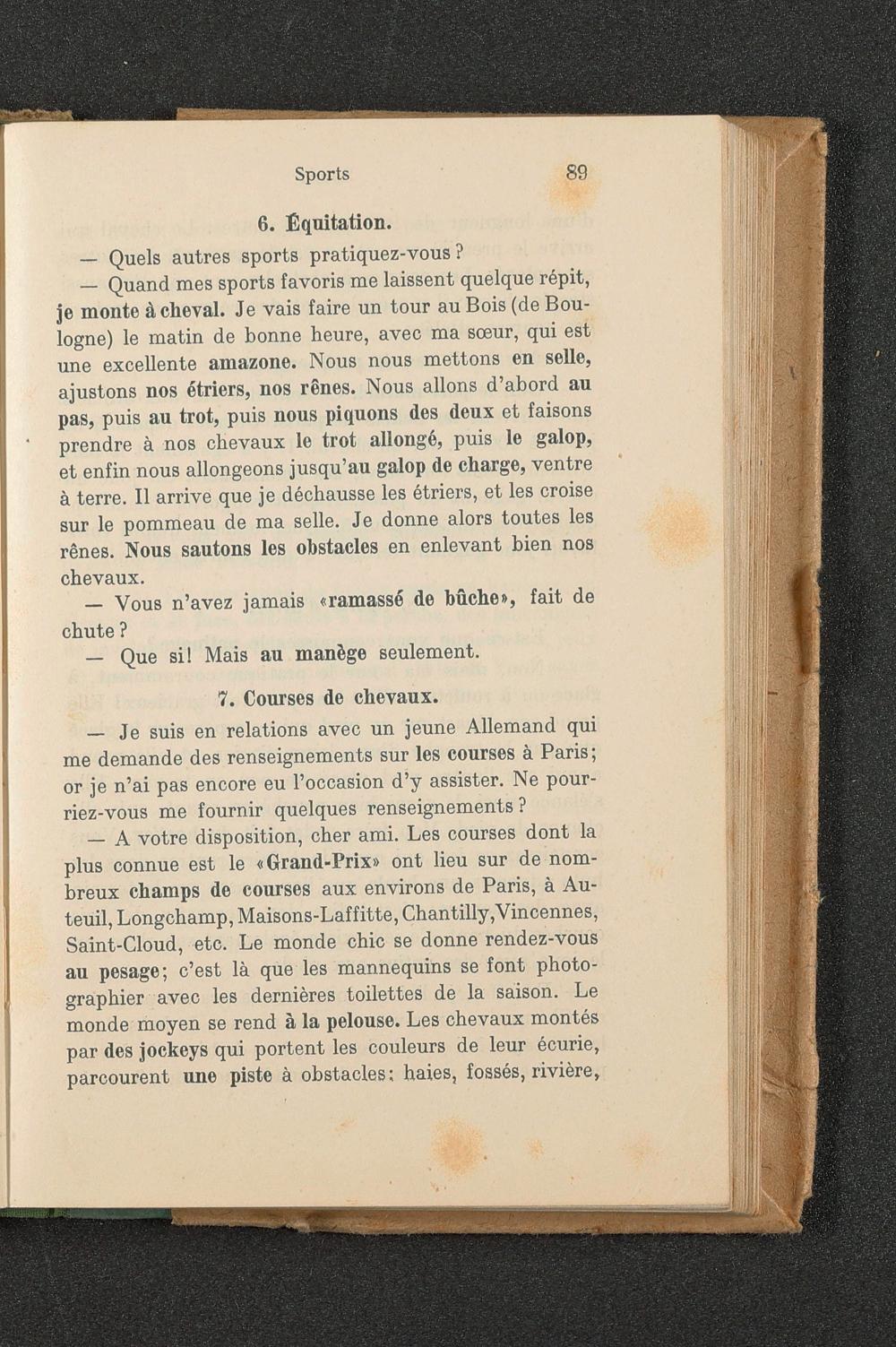 Sports 89

6. Équitation.

— Quels autres sports pratiquez-vous ?

— Quand mes sports favoris me laissent quelque répit, je monte à cheval. Je vais faire un tour au Bois (de Boulogne) le matin de bonne heure, avec ma sœur, qui est une excellente amazone. Nous nous mettons en selle, ajustons nos étriers, nos rênes. Nous allons d'abord au pas, puis au trot, puis nous piquons des deux et faisons prendre à nos chevaux le trot allongé, puis le galop, et enfin nous allongeons jusqu'au galop de charge, ventre à terre. Il arrive que je déchausse les étriers, et les croise sur le pommeau de ma selle. Je donne alors toutes les rênes. Nous sautons les obstacles en enlevant bien nos chevaux.

— Vous n'avez jamais «ramassé de bûche», fait de chute ?

— Que si! Mais au manège seulement.

7. Courses de chevaux.

— Je suis en relations avec un jeune Allemand qui me demande des renseignements sur les courses à Paris; or je n'ai pas encore eu l'occasion d'y assister. Ne pourriez-vous me fournir quelques renseignements ?

— A votre disposition, cher ami. Les courses dont la plus connue est le «Grand-Prix» ont lieu sur de nombreux champs de courses aux environs de Paris, à Auteuil, Longchamp, Maisons-Laffitte, Chantilly, Vincennes, Saint-Cloud, etc. Le monde chic se donne rendez-vous au pesage; c'est là que les mannequins se font photographier avec les dernières toilettes de la saison. Le monde moyen se rend à la pelouse. Les chevaux montés par des jockeys qui portent les couleurs de leur écurie, parcourent une piste à obstacles: haies, fossés, rivière,